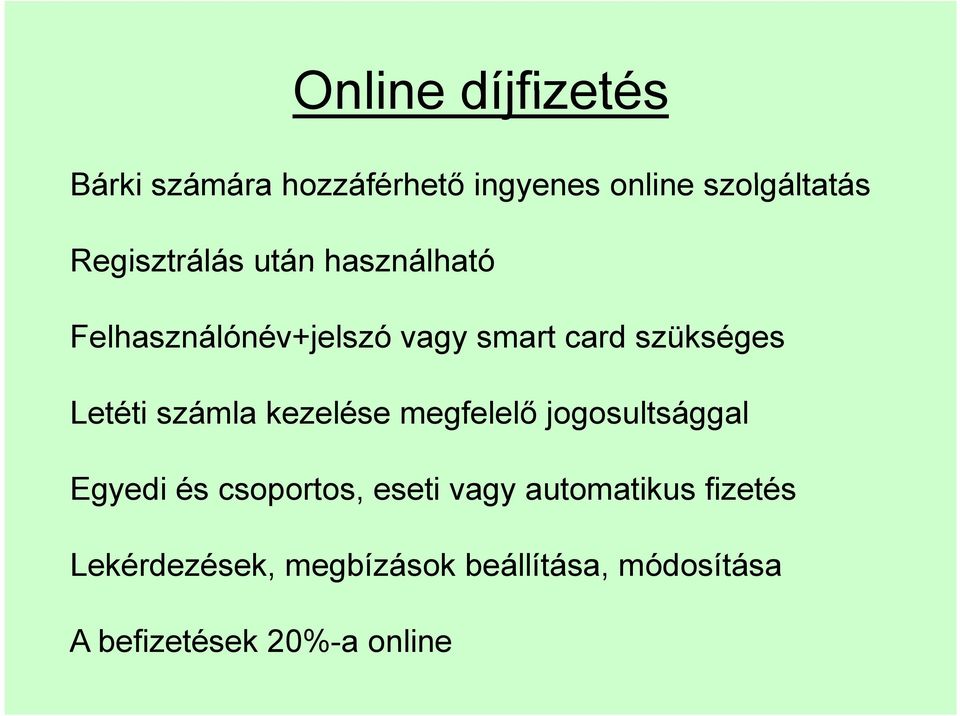 Online díjfizetés

Bárki számára hozzáférhető ingyenes online szolgáltatás

Regisztrálás után használható

Felhasználónév+jelszó vagy smart card szükséges

Letéti számla kezelése megfelelő jogosultsággal

Egyedi és csoportos, eseti vagy automatikus fizetés

Lekérdezések, megbízások beállítása, módosítása

A befizetések 20%-a online